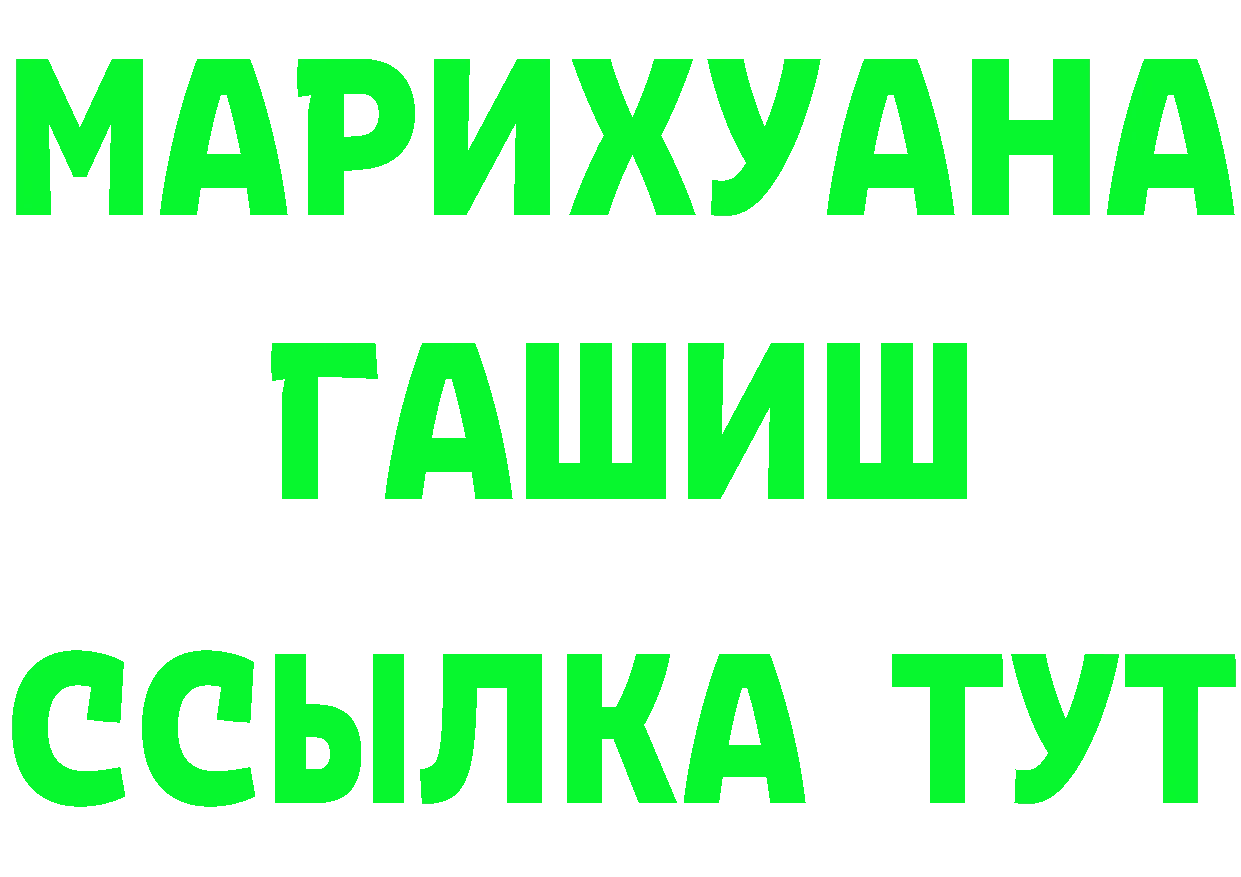 МАРИХУАНА
ГАШИШ
ССЫЛКА ТУТ